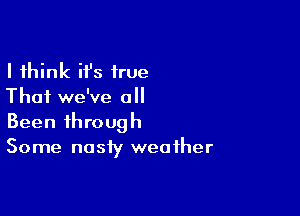 I think it's true
That we've all
Been through
Some nasty weather